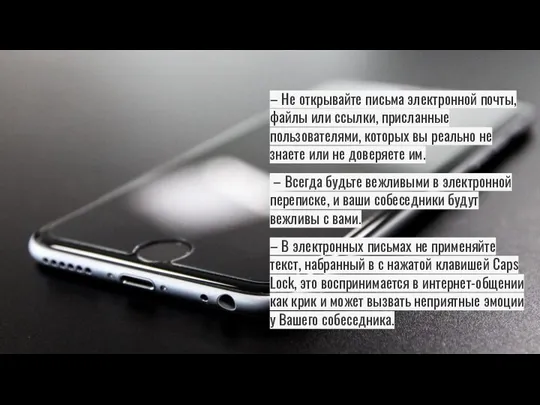 – Не открывайте письма электронной почты, файлы или ссылки, присланные пользователями, которых вы реально не знаете или не доверяете им.

– Всегда будьте вежливыми в электронной переписке, и ваши собеседники будут вежливы с вами.

– В электронных письмах не применяйте текст, набранный в с нажатой клавишей Caps Lock, это воспринимается в интернет-общении как крик и может вызвать неприятные эмоции у Вашего собеседника.